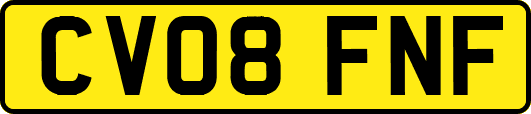 CV08 FNF